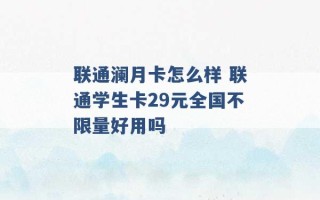 联通澜月卡怎么样 联通学生卡29元全国不限量好用吗